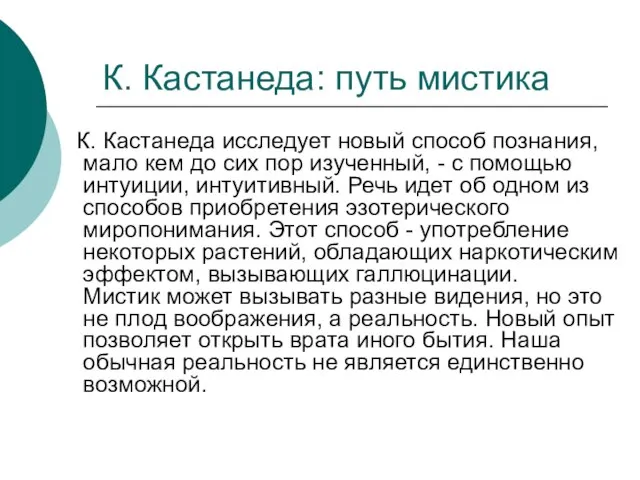 К. Кастанеда: путь мистика

К. Кастанеда исследует новый способ познания, мало кем до сих пор изученный, - с помощью интуиции, интуитивный. Речь идет об одном из способов приобретения эзотерического миропонимания. Этот способ - употребление некоторых растений, обладающих наркотическим эффектом, вызывающих галлюцинации. Мистик может вызывать разные видения, но это не плод воображения, а реальность. Новый опыт позволяет открыть врата иного бытия. Наша обычная реальность не является единственно возможной.